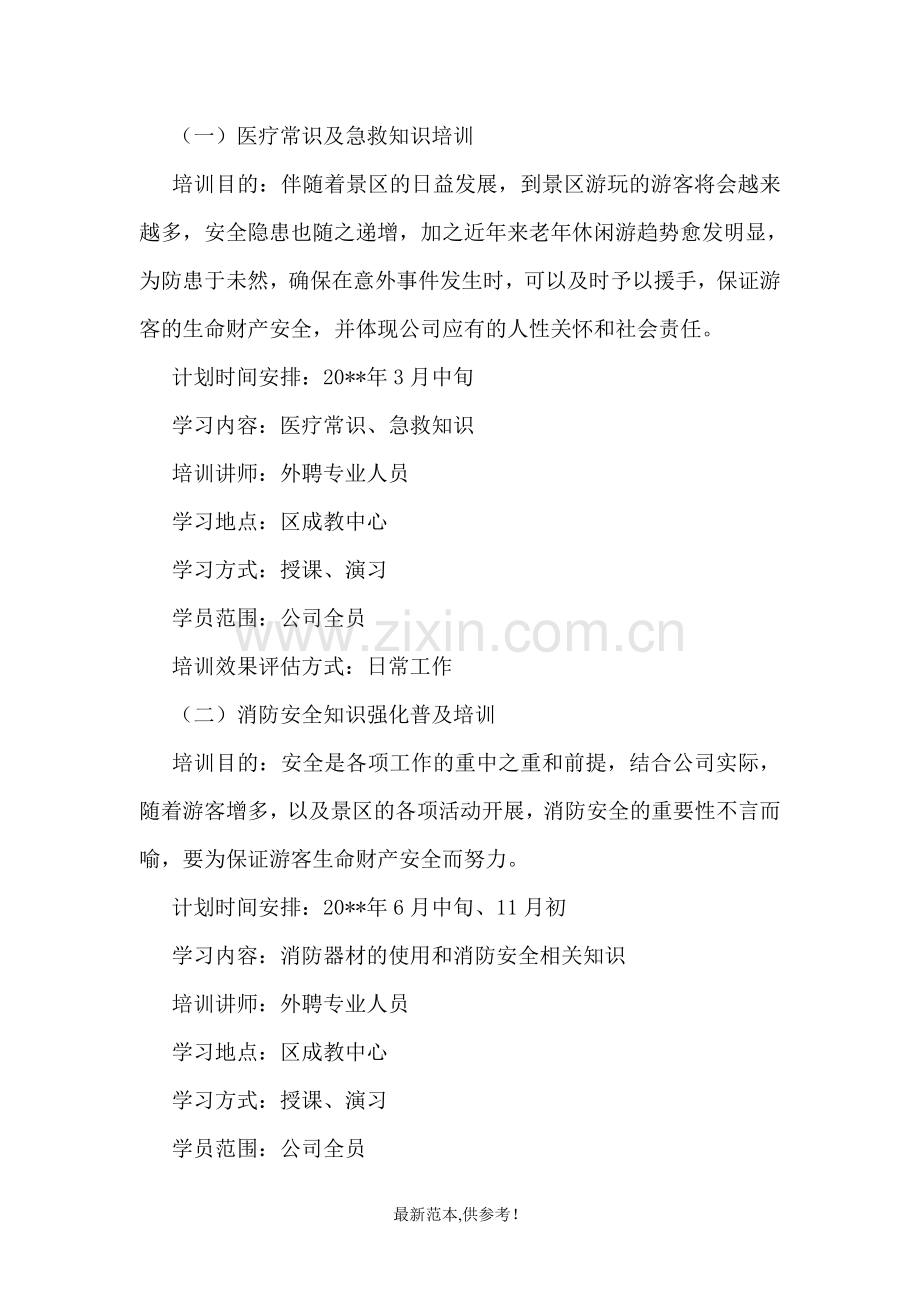 （一）医疗常识及急救知识培训

培训目的：伴随着景区的日益发展，到景区游玩的游客将会越来越多，安全隐患也随之递增，加之近年来老年休闲游趋势愈发明显，为防患于未然，确保在意外事件发生时，可以及时予以援手，保证游客的生命财产安全，并体现公司应有的人性关怀和社会责任。

计划时间安排：20**年3月中旬

学习内容：医疗常识、急救知识

培训讲师：外聘专业人员

学习地点：区成教中心

学习方式：授课、演习

学员范围：公司全员

www.zixin.com.cn

培训效果评估方式：日常工作

（二）消防安全知识强化普及培训

培训目的：安全是各项工作的重中之重和前提，结合公司实际，随着游客增多，以及景区的各项活动开展，消防安全的重要性不言而喻，要为保证游客生命财产安全而努力。

计划时间安排：20**年6月中旬、11月初

学习内容：消防器材的使用和消防安全相关知识

培训讲师：外聘专业人员

学习地点：区成教中心

学习方式：授课、演习

学员范围：公司全员

最新范本,供参考!